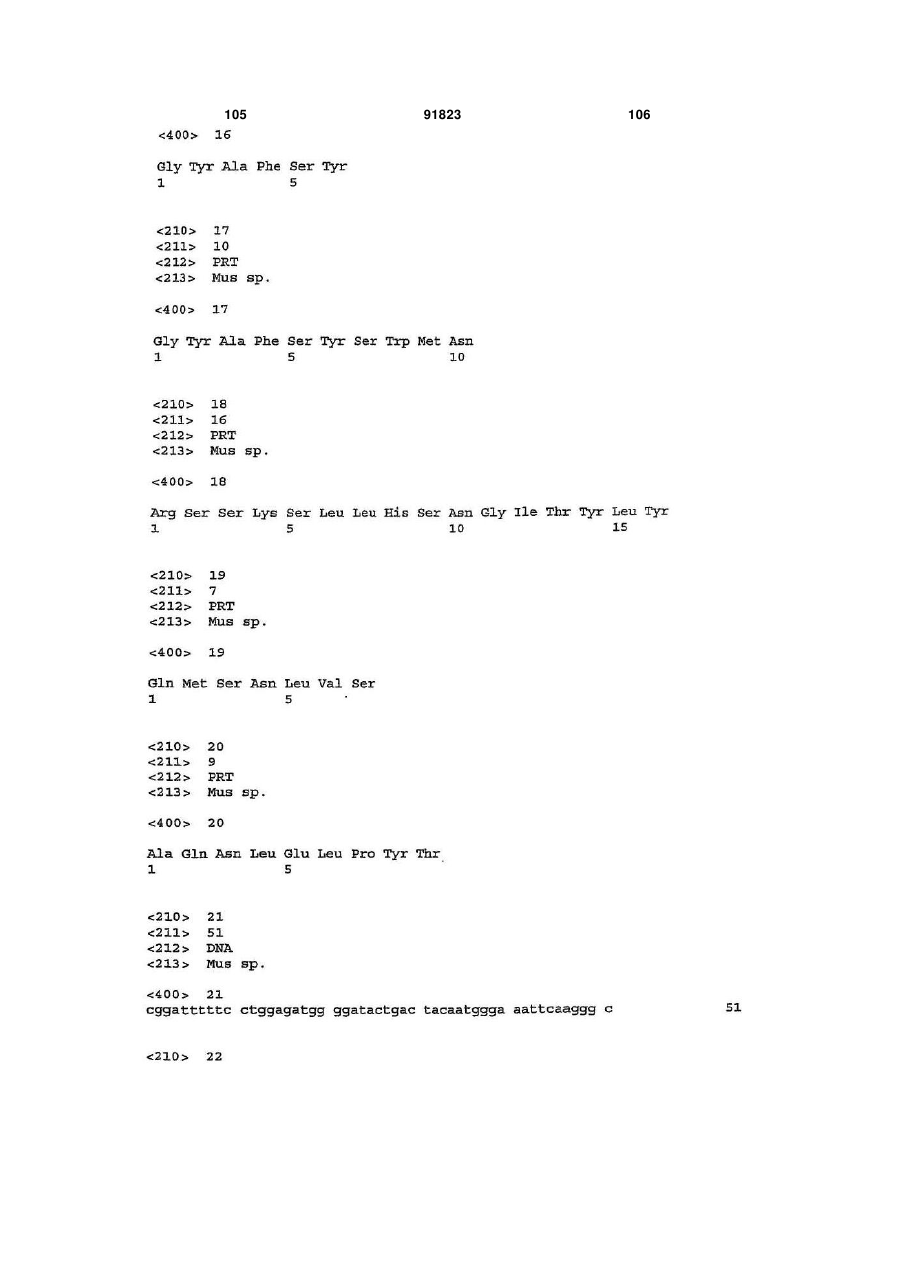 105 91823 106

<400> 16

Gly Tyr Ala Phe Ser Tyr
1 5

<210> 17
<211> 10
<212> PRT
<213> Mus sp.

<400> 17

Gly Tyr Ala Phe Ser Tyr Ser Trp Met Asn
1 5 10

<210> 18
<211> 16
<212> PRT
<213> Mus sp.

<400> 18

Arg Ser Ser Lys Ser Leu Leu His Ser Asn Gly Ile Thr Tyr Leu Tyr
1 5 10 15

<210> 19
<211> 7
<212> PRT
<213> Mus sp.

<400> 19

Gln Met Ser Asn Leu Val Ser
1 5

<210> 20
<211> 9
<212> PRT
<213> Mus sp.

<400> 20

Ala Gln Asn Leu Glu Leu Pro Tyr Thr
1 5

<210> 21
<211> 51
<212> DNA
<213> Mus sp.

<400> 21
cggatttttc ctggagatgg ggatactgac tacaatggga aattcaaggg c 51

<210> 22